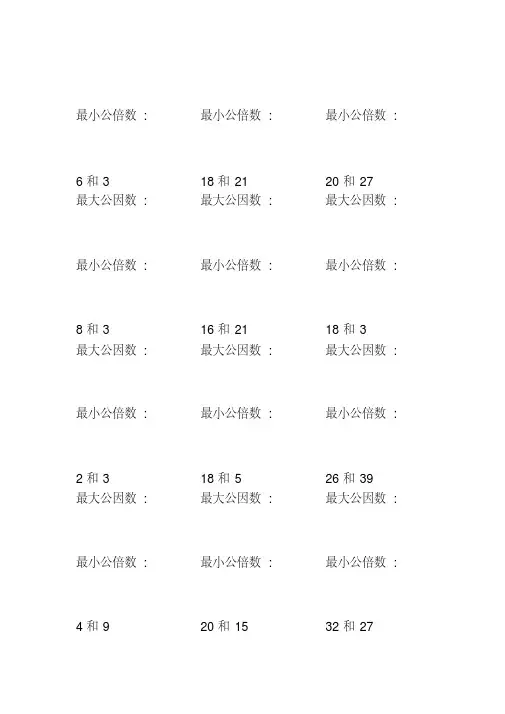 最小公倍数：  最小公倍数：  最小公倍数：

6 和 3  18 和 21  20 和 27
最大公因数：  最大公因数：  最大公因数：

最小公倍数：  最小公倍数：  最小公倍数：

8 和 3  16 和 21  18 和 3
最大公因数：  最大公因数：  最大公因数：

最小公倍数：  最小公倍数：  最小公倍数：

2 和 3  18 和 5  26 和 39
最大公因数：  最大公因数：  最大公因数：

最小公倍数：  最小公倍数：  最小公倍数：

4 和 9  20 和 15  32 和 27